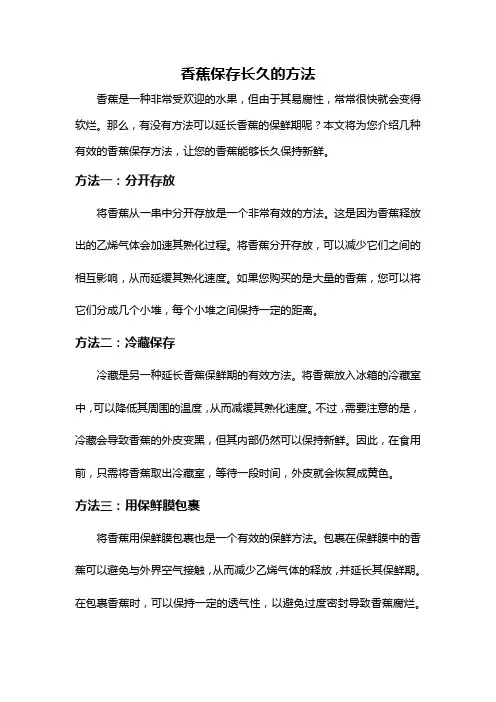 香蕉保存长久的方法

香蕉是一种非常受欢迎的水果，但由于其易腐性，常常很快就会变得软烂。那么，有没有方法可以延长香蕉的保鲜期呢？本文将为您介绍几种有效的香蕉保存方法，让您的香蕉能够长久保持新鲜。

方法一：分开存放

将香蕉从一串中分开存放是一个非常有效的方法。这是因为香蕉释放出的乙烯气体会加速其熟化过程。将香蕉分开存放，可以减少它们之间的相互影响，从而延缓其熟化速度。如果您购买的是大量的香蕉，您可以将它们分成几个小堆，每个小堆之间保持一定的距离。

方法二：冷藏保存

冷藏是另一种延长香蕉保鲜期的有效方法。将香蕉放入冰箱的冷藏室中，可以降低其周围的温度，从而减缓其熟化速度。不过，需要注意的是，冷藏会导致香蕉的外皮变黑，但其内部仍然可以保持新鲜。因此，在食用前，只需将香蕉取出冷藏室，等待一段时间，外皮就会恢复成黄色。

方法三：用保鲜膜包裹

将香蕉用保鲜膜包裹也是一个有效的保鲜方法。包裹在保鲜膜中的香蕉可以避免与外界空气接触，从而减少乙烯气体的释放，并延长其保鲜期。在包裹香蕉时，可以保持一定的透气性，以避免过度密封导致香蕉腐烂。